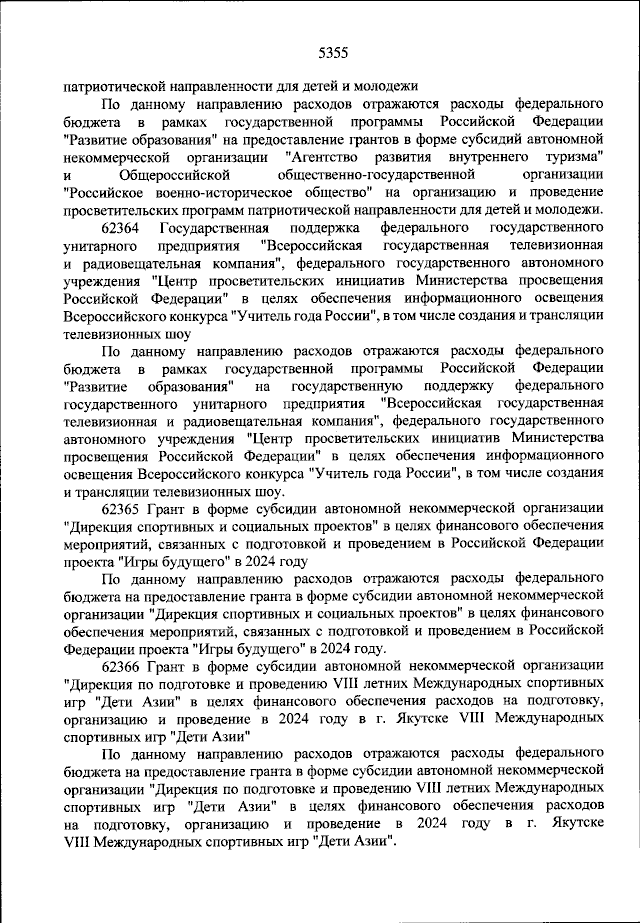 5355

патриотической направленности для детей и молодежи

По данному направлению расходов отражаются расходы федерального бюджета в рамках государственной программы Российской Федерации "Развитие образования" на предоставление грантов в форме субсидий автономной некоммерческой организации "Агентство развития внутреннего туризма" и Общероссийской общественно-государственной организации "Российское военно-историческое общество" на организацию и проведение просветительских программ патриотической направленности для детей и молодежи.

62364 Государственная поддержка федерального государственного унитарного предприятия "Всероссийская государственная телевизионная и радиовещательная компания", федерального государственного автономного учреждения "Центр просветительских инициатив Министерства просвещения Российской Федерации" в целях обеспечения информационного освещения Всероссийского конкурса "Учитель года России", в том числе создания и трансляции телевизионных шоу

По данному направлению расходов отражаются расходы федерального бюджета в рамках государственной программы Российской Федерации "Развитие образования" на государственную поддержку федерального государственного унитарного предприятия "Всероссийская государственная телевизионная и радиовещательная компания", федерального государственного автономного учреждения "Центр просветительских инициатив Министерства просвещения Российской Федерации" в целях обеспечения информационного освещения Всероссийского конкурса "Учитель года России", в том числе создания и трансляции телевизионных шоу.

62365 Грант в форме субсидии автономной некоммерческой организации "Дирекция спортивных и социальных проектов" в целях финансового обеспечения мероприятий, связанных с подготовкой и проведением в Российской Федерации проекта "Игры будущего" в 2024 году

По данному направлению расходов отражаются расходы федерального бюджета на предоставление гранта в форме субсидии автономной некоммерческой организации "Дирекция спортивных и социальных проектов" в целях финансового обеспечения мероприятий, связанных с подготовкой и проведением в Российской Федерации проекта "Игры будущего" в 2024 году.

62366 Грант в форме субсидии автономной некоммерческой организации "Дирекция по подготовке и проведению VIII летних Международных спортивных игр "Дети Азии" в целях финансового обеспечения расходов на подготовку, организацию и проведение в 2024 году в г. Якутске VIII Международных спортивных игр "Дети Азии"

По данному направлению расходов отражаются расходы федерального бюджета на предоставление гранта в форме субсидии автономной некоммерческой организации "Дирекция по подготовке и проведению VIII летних Международных спортивных игр "Дети Азии" в целях финансового обеспечения расходов на подготовку, организацию и проведение в 2024 году в г. Якутске VIII Международных спортивных игр "Дети Азии".